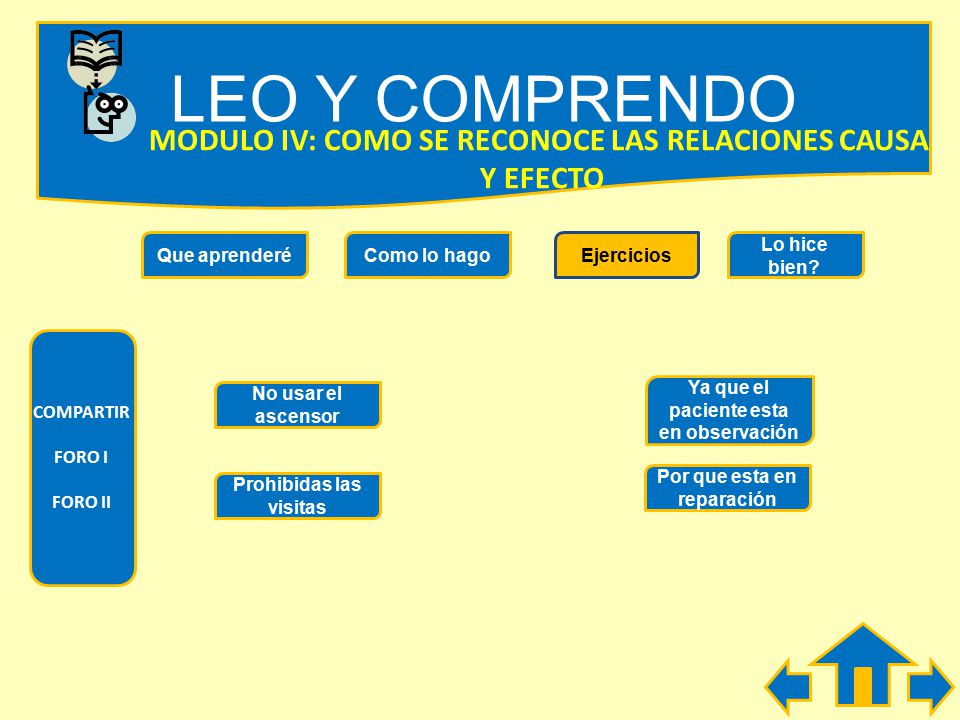 LEO Y COMPRENDO
MODULO IV: COMO SE RECONOCE LAS RELACIONES CAUSA Y EFECTO

Que aprenderé
Como lo hago
Ejercicios
Lo hice bien?

COMPARTIR
FORO I
FORO II

No usar el ascensor
Prohibidas las visitas

Ya que el paciente esta en observación
Por que esta en reparación